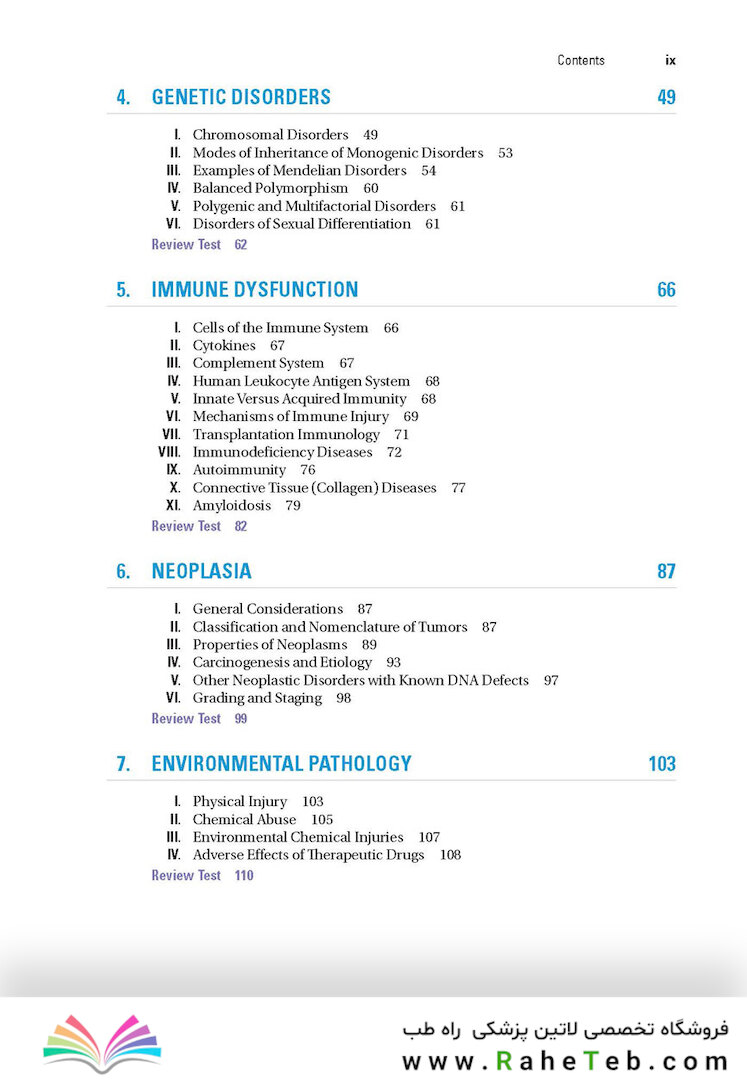 Contents ix

4. GENETIC DISORDERS 49

I. Chromosomal Disorders 49
II. Modes of Inheritance of Monogenic Disorders 53
III. Examples of Mendelian Disorders 54
IV. Balanced Polymorphism 60
V. Polygenic and Multifactorial Disorders 61
VI. Disorders of Sexual Differentiation 61
Review Test 62

5. IMMUNE DYSFUNCTION 66

I. Cells of the Immune System 66
II. Cytokines 67
III. Complement System 67
IV. Human Leukocyte Antigen System 68
V. Innate Versus Acquired Immunity 68
VI. Mechanisms of Immune Injury 69
VII. Transplantation Immunology 71
VIII. Immunodeficiency Diseases 72
IX. Autoimmunity 76
X. Connective Tissue (Collagen) Diseases 77
XI. Amyloidosis 79
Review Test 82

6. NEOPLASIA 87

I. General Considerations 87
II. Classification and Nomenclature of Tumors 87
III. Properties of Neoplasms 89
IV. Carcinogenesis and Etiology 93
V. Other Neoplastic Disorders with Known DNA Defects 97
VI. Grading and Staging 98
Review Test 99

7. ENVIRONMENTAL PATHOLOGY 103

I. Physical Injury 103
II. Chemical Abuse 105
III. Environmental Chemical Injuries 107
IV. Adverse Effects of Therapeutic Drugs 108
Review Test 110

فروشگاه تخصصی لاتین پزشکی راه طب
www.RaheTeb.com